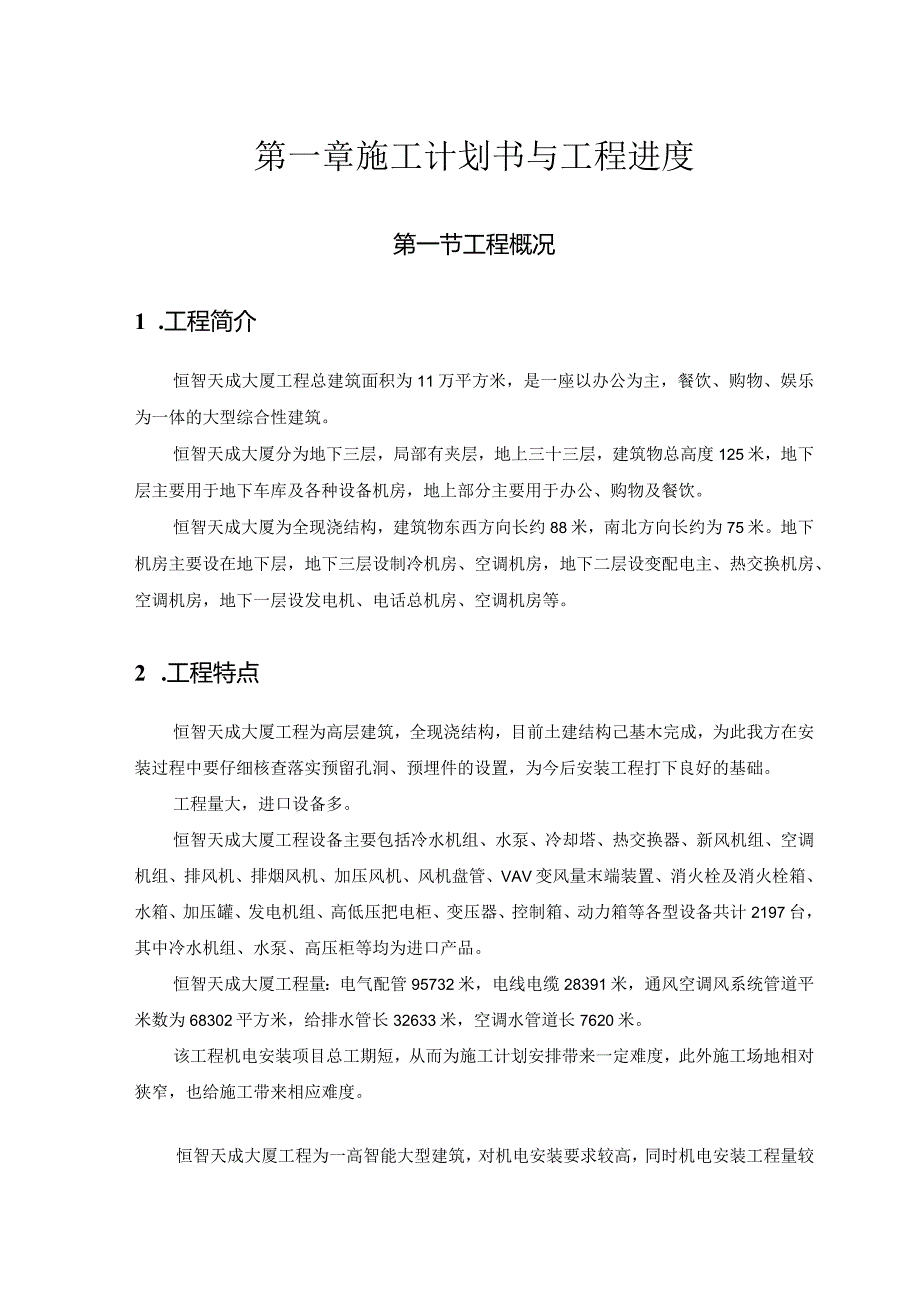 第一章施工计划书与工程进度

第一节工程概况

1 .工程简介

恒智天成大厦工程总建筑面积为11万平方米，是一座以办公为主，餐饮、购物、娱乐为一体的大型综合性建筑。

恒智天成大厦分为地下三层，局部有夹层，地上三十三层，建筑物总高度125米，地下层主要用于地下车库及各种设备机房，地上部分主要用于办公、购物及餐饮。

恒智天成大厦为全现浇结构，建筑物东西方向长约88米，南北方向长约为75米。地下机房主要设在地下层，地下三层设制冷机房、空调机房，地下二层设变配电主、热交换机房、空调机房，地下一层设发电机、电话总机房、空调机房等。

2 .工程特点

恒智天成大厦工程为高层建筑，全现浇结构，目前土建结构己基木完成，为此我方在安装过程中要仔细核查落实预留孔洞、预埋件的设置，为今后安装工程打下良好的基础。

工程量大，进口设备多。

恒智天成大厦工程设备主要包括冷水机组、水泵、冷却塔、热交换器、新风机组、空调机组、排风机、排烟风机、加压风机、风机盘管、VAV变风量末端装置、消火栓及消火栓箱、水箱、加压罐、发电机组、高低压把电柜、变压器、控制箱、动力箱等各型设备共计2197台，其中冷水机组、水泵、高压柜等均为进口产品。

恒智天成大厦工程量：电气配管95732米，电线电缆28391米，通风空调风系统管道平米数为68302平方米，给排水管长32633米，空调水管道长7620米。

该工程机电安装项目总工期短，从而为施工计划安排带来一定难度，此外施工场地相对狭窄，也给施工带来相应难度。

恒智天成大厦工程为一高智能大型建筑，对机电安装要求较高，同时机电安装工程量较